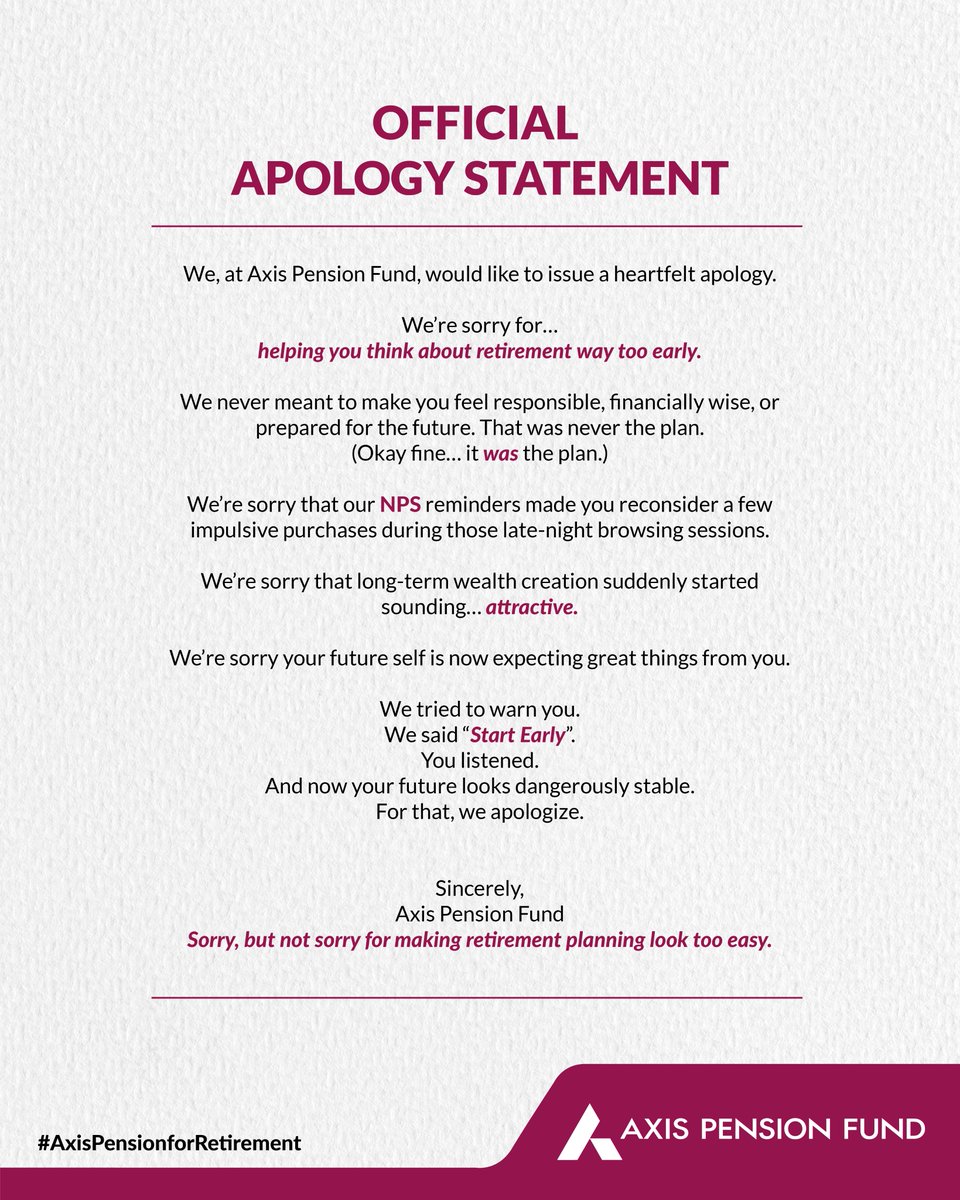 OFFICIAL
APOLOGY STATEMENT

We, at Axis Pension Fund, would like to issue a heartfelt apology.

We're sorry for…
helping you think about retirement way too early.

We never meant to make you feel responsible, financially wise, or prepared for the future. That was never the plan.
(Okay fine… it was the plan.)

We're sorry that our NPS reminders made you reconsider a few impulsive purchases during those late-night browsing sessions.

We're sorry that long-term wealth creation suddenly started sounding… attractive.

We're sorry your future self is now expecting great things from you.

We tried to warn you.
We said "Start Early".
You listened.
And now your future looks dangerously stable.
For that, we apologize.

Sincerely,
Axis Pension Fund
Sorry, but not sorry for making retirement planning look too easy.

#AxisPensionforRetirement

AXIS PENSION FUND